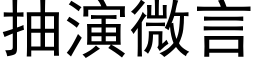 抽演微言